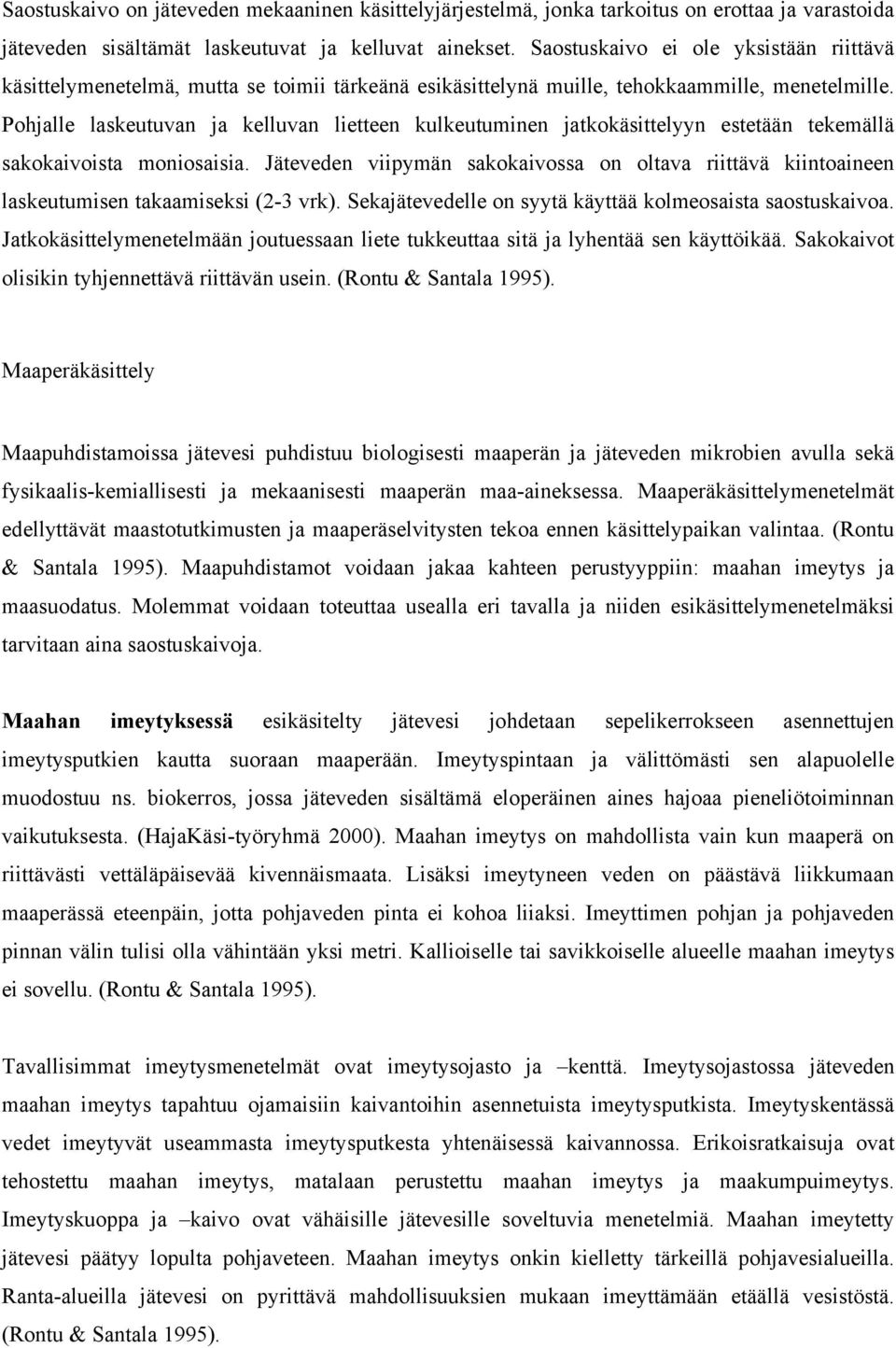 Saostuskaivo on jäteveden mekaaninen käsittelyjärjestelmä, jonka tarkoitus on erottaa ja varastoida jäteveden sisältämät laskeutuvat ja kelluvat ainekset. Saostuskaivo ei ole yksistään riittävä käsittelymenetelmä, mutta se toimii tärkeänä esikäsittelynä muille, tehokkaammille, menetelmille. Pohjalle laskeutuvan ja kelluvan lietteen kulkeutuminen jatkokäsittelyyn estetään tekemällä sakokaivoista moniosaisia. Jäteveden viipymän sakokaivossa on oltava riittävä kiintoaineen laskeutumisen takaamiseksi (2-3 vrk). Sekajätevedelle on syytä käyttää kolmeosaista saostuskaivoa. Jatkokäsittelymenetelmään joutuessaan liete tukkeuttaa sitä ja lyhentää sen käyttöikää. Sakokaivot olisikin tyhjennettävä riittävän usein. (Rontu & Santala 1995).

Maaperäkäsittely

Maapuhdistamoissa jätevesi puhdistuu biologisesti maaperän ja jäteveden mikrobien avulla sekä fysikaalis-kemiallisesti ja mekaanisesti maaperän maa-aineksessa. Maaperäkäsittelymenetelmät edellyttävät maastotutkimusten ja maaperäselvitysten tekoa ennen käsittelypaikan valintaa. (Rontu & Santala 1995). Maapuhdistamot voidaan jakaa kahteen perustyyppiin: maahan imeytys ja maasuodatus. Molemmat voidaan toteuttaa usealla eri tavalla ja niiden esikäsittelymenetelmäksi tarvitaan aina saostuskaivoja.

Maahan imeytyksessä esikäsitelty jätevesi johdetaan sepelikerrokseen asennettujen imeytysputkien kautta suoraan maaperään. Imeytyspintaan ja välittömästi sen alapuolelle muodostuu ns. biokerros, jossa jäteveden sisältämä eloperäinen aines hajoaa pieneliötoiminnan vaikutuksesta. (HajaKäsi-työryhmä 2000). Maahan imeytys on mahdollista vain kun maaperä on riittävästi vettäläpäisevää kivennäismaata. Lisäksi imeytyneen veden on päästävä liikkumaan maaperässä eteenpäin, jotta pohjaveden pinta ei kohoa liiaksi. Imeyttimen pohjan ja pohjaveden pinnan välin tulisi olla vähintään yksi metri. Kallioiselle tai savikkoiselle alueelle maahan imeytys ei sovellu. (Rontu & Santala 1995).

Tavallisimmat imeytysmenetelmät ovat imeytysojasto ja –kenttä. Imeytysojastossa jäteveden maahan imeytys tapahtuu ojamaisiin kaivantoihin asennetuista imeytysputkista. Imeytyskentässä vedet imeytyvät useammasta imeytysputkesta yhtenäisessä kaivannossa. Erikoisratkaisuja ovat tehostettu maahan imeytys, matalaan perustettu maahan imeytys ja maakumpuimeytys. Imeytyskuoppa ja –kaivo ovat vähäisille jätevesille soveltuvia menetelmiä. Maahan imeytetty jätevesi päätyy lopulta pohjaveteen. Maahan imeytys onkin kielletty tärkeillä pohjavesialueilla. Ranta-alueilla jätevesi on pyrittävä mahdollisuuksien mukaan imeyttämään etäällä vesistöstä. (Rontu & Santala 1995).